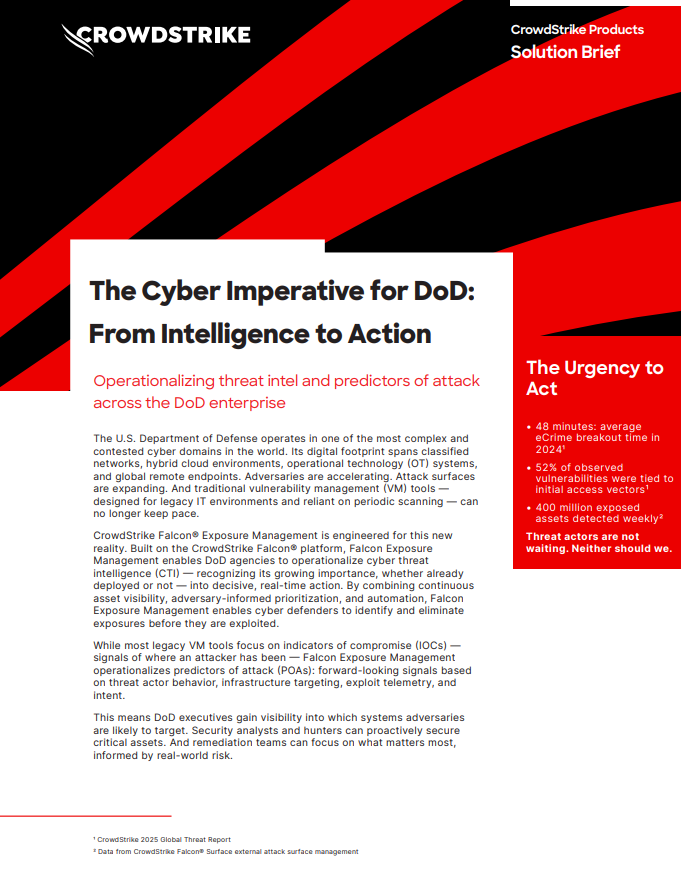 CROWDSTRIKE

CrowdStrike Products
Solution Brief

The Cyber Imperative for DoD: From Intelligence to Action

Operationalizing threat intel and predictors of attack across the DoD enterprise

The U.S. Department of Defense operates in one of the most complex and contested cyber domains in the world. Its digital footprint spans classified networks, hybrid cloud environments, operational technology (OT) systems, and global remote endpoints. Adversaries are accelerating. Attack surfaces are expanding. And traditional vulnerability management (VM) tools — designed for legacy IT environments and reliant on periodic scanning — can no longer keep pace.

CrowdStrike Falcon® Exposure Management is engineered for this new reality. Built on the CrowdStrike Falcon® platform, Falcon Exposure Management enables DoD agencies to operationalize cyber threat intelligence (CTI) — recognizing its growing importance, whether already deployed or not — into decisive, real-time action. By combining continuous asset visibility, adversary-informed prioritization, and automation, Falcon Exposure Management enables cyber defenders to identify and eliminate exposures before they are exploited.

While most legacy VM tools focus on indicators of compromise (IOCs) — signals of where an attacker has been — Falcon Exposure Management operationalizes predictors of attack (POAs): forward-looking signals based on threat actor behavior, infrastructure targeting, exploit telemetry, and intent.

This means DoD executives gain visibility into which systems adversaries are likely to target. Security analysts and hunters can proactively secure critical assets. And remediation teams can focus on what matters most, informed by real-world risk.

The Urgency to Act

• 48 minutes: average eCrime breakout time in 2024$^{1}$
• 52% of observed vulnerabilities were tied to initial access vectors$^{1}$
• 400 million exposed assets detected weekly$^{2}$

Threat actors are not waiting. Neither should we.

$^{1}$ CrowdStrike 2025 Global Threat Report
$^{2}$ Data from CrowdStrike Falcon® Surface external attack surface management